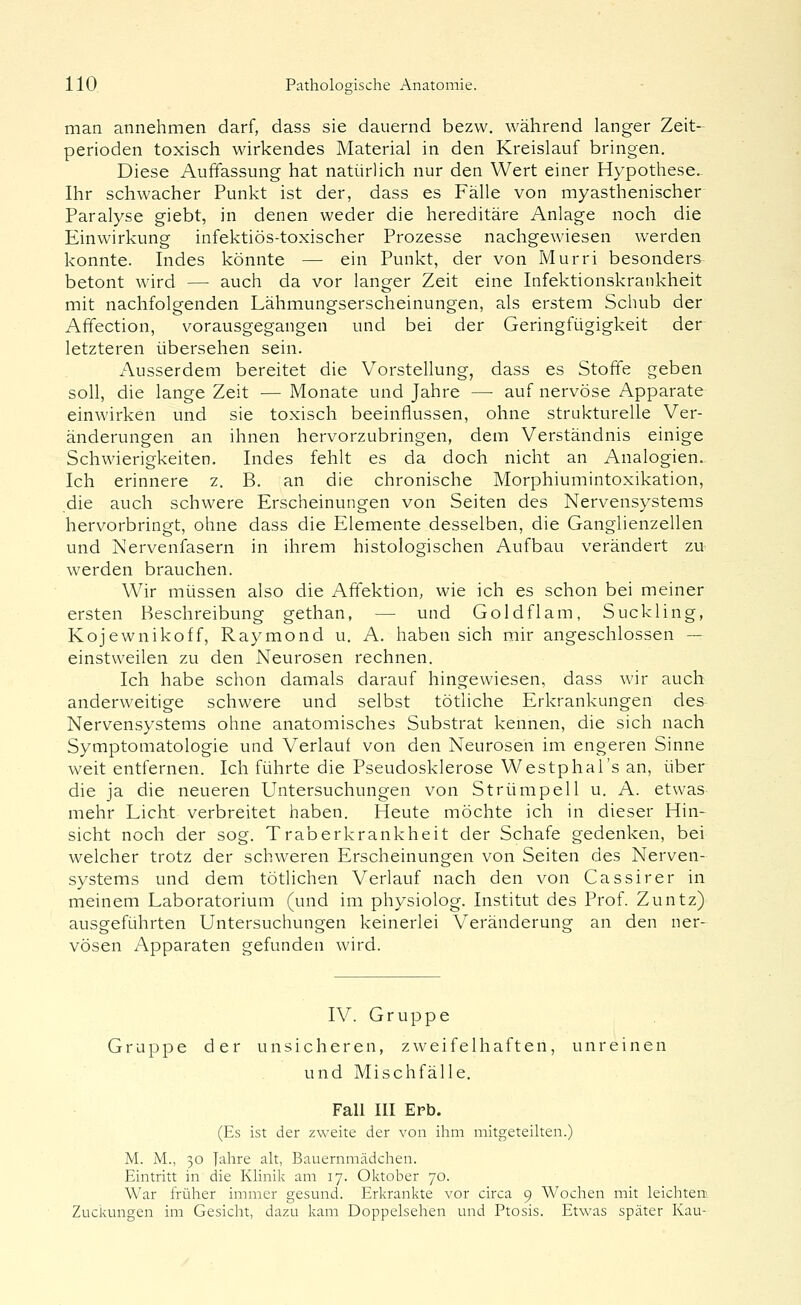 110 Pathologische Anatomie.

man annehmen darf, dass sie dauernd bezw. während langer Zeitperioden toxisch wirkendes Material in den Kreislauf bringen.

Diese Auffassung hat natürlich nur den Wert einer Hypothese. Ihr schwacher Punkt ist der, dass es Fälle von myasthenischer Paralyse giebt, in denen weder die hereditäre Anlage noch die Einwirkung infektiös-toxischer Prozesse nachgewiesen werden konnte. Indes könnte — ein Punkt, der von Murri besonders betont wird — auch da vor langer Zeit eine Infektionskrankheit mit nachfolgenden Lähmungserscheinungen, als erstem Schub der Affection, vorausgegangen und bei der Geringfügigkeit der letzteren übersehen sein.

Ausserdem bereitet die Vorstellung, dass es Stoffe geben soll, die lange Zeit — Monate und Jahre — auf nervöse Apparate einwirken und sie toxisch beeinflussen, ohne strukturelle Veränderungen an ihnen hervorzubringen, dem Verständnis einige Schwierigkeiten. Indes fehlt es da doch nicht an Analogien. Ich erinnere z. B. an die chronische Morphiumintoxikation, die auch schwere Erscheinungen von Seiten des Nervensystems hervorbringt, ohne dass die Elemente desselben, die Ganglienzellen und Nervenfasern in ihrem histologischen Aufbau verändert zu werden brauchen.

Wir müssen also die Affektion, wie ich es schon bei meiner ersten Beschreibung gethan, — und Goldflam, Suckling, Kojewnikoff, Raymond u. A. haben sich mir angeschlossen — einstweilen zu den Neurosen rechnen.

Ich habe schon damals darauf hingewiesen, dass wir auch anderweitige schwere und selbst tötliche Erkrankungen des Nervensystems ohne anatomisches Substrat kennen, die sich nach Symptomatologie und Verlauf von den Neurosen im engeren Sinne weit entfernen. Ich führte die Pseudosklerose Westphal's an, über die ja die neueren Untersuchungen von Strümpell u. A. etwas mehr Licht verbreitet haben. Heute möchte ich in dieser Hinsicht noch der sog. Traberkrankheit der Schafe gedenken, bei welcher trotz der schweren Erscheinungen von Seiten des Nervensystems und dem tötlichen Verlauf nach den von Cassirer in meinem Laboratorium (und im physiolog. Institut des Prof. Zuntz) ausgeführten Untersuchungen keinerlei Veränderung an den nervösen Apparaten gefunden wird.

IV. Gruppe

Gruppe der unsicheren, zweifelhaften, unreinen und Mischfälle.

Fall III Erb.

(Es ist der zweite der von ihm mitgeteilten.)

M. M., 30 Jahre alt, Bauernmädchen.

Eintritt in die Klinik am 17. Oktober 70.

War früher immer gesund. Erkrankte vor circa 9 Wochen mit leichten Zuckungen im Gesicht, dazu kam Doppelsehen und Ptosis. Etwas später Kau-